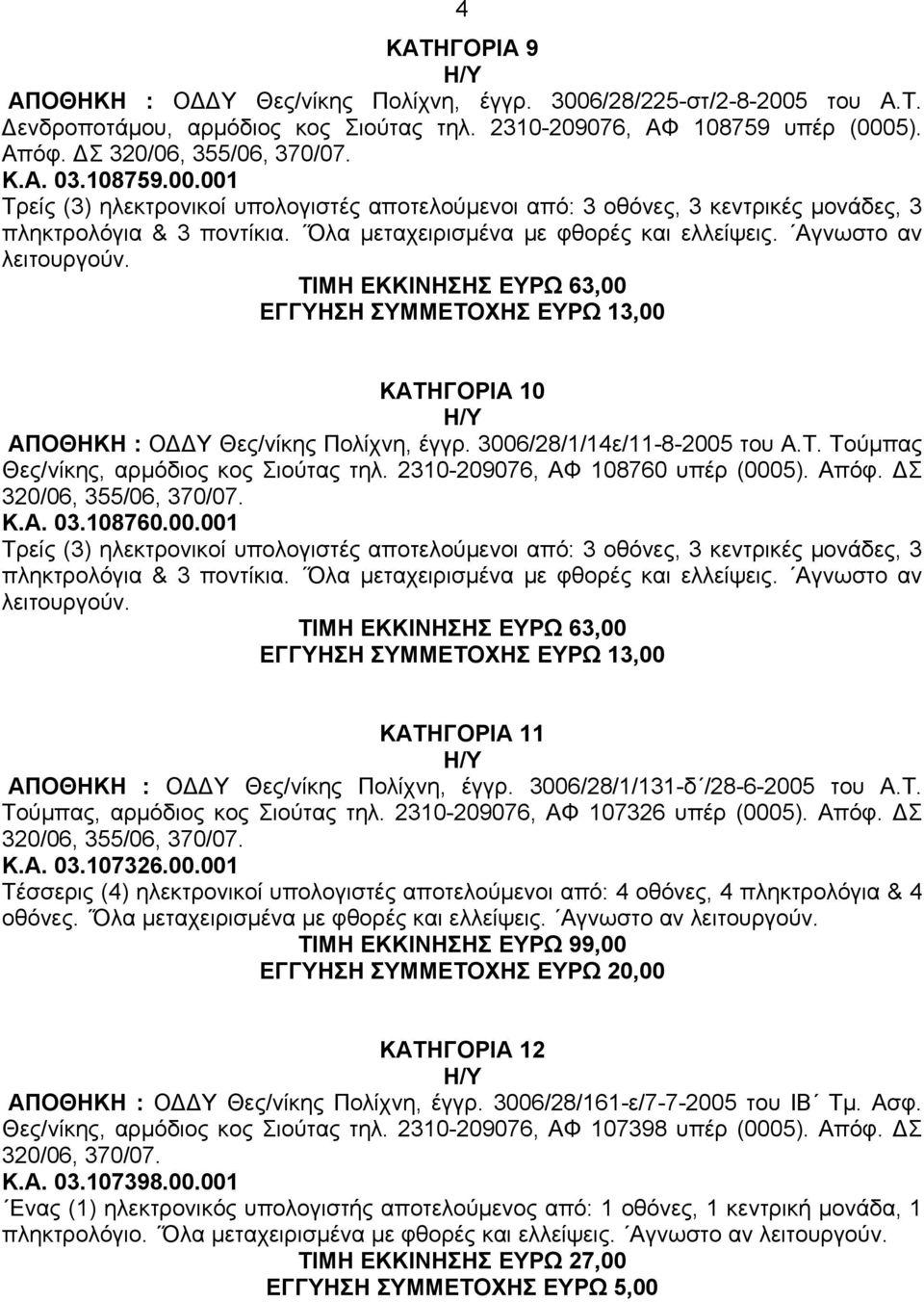 4

ΚΑΤΗΓΟΡΙΑ 9
Η/Υ
ΑΠΟΘΗΚΗ : ΟΔΔΥ Θες/νίκης Πολίχνη, έγγρ. 3006/28/225-στ/2-8-2005 του Α.Τ. Δενδροποτάμου, αρμόδιος κος Σιούτας τηλ. 2310-209076, ΑΦ 108759 υπέρ (0005). Απόφ. ΔΣ 320/06, 355/06, 370/07.
Κ.Α. 03.108759.00.001
Τρείς (3) ηλεκτρονικοί υπολογιστές αποτελούμενοι από: 3 οθόνες, 3 κεντρικές μονάδες, 3 πληκτρολόγια & 3 ποντίκια. Όλα μεταχειρισμένα με φθορές και ελλείψεις. Άγνωστο αν λειτουργούν.
ΤΙΜΗ ΕΚΚΙΝΗΣΗΣ ΕΥΡΩ 63,00
ΕΓΓΥΗΣΗ ΣΥΜΜΕΤΟΧΗΣ ΕΥΡΩ 13,00

ΚΑΤΗΓΟΡΙΑ 10
Η/Υ
ΑΠΟΘΗΚΗ : ΟΔΔΥ Θες/νίκης Πολίχνη, έγγρ. 3006/28/1/14ε/11-8-2005 του Α.Τ. Τούμπας Θες/νίκης, αρμόδιος κος Σιούτας τηλ. 2310-209076, ΑΦ 108760 υπέρ (0005). Απόφ. ΔΣ 320/06, 355/06, 370/07.
Κ.Α. 03.108760.00.001
Τρείς (3) ηλεκτρονικοί υπολογιστές αποτελούμενοι από: 3 οθόνες, 3 κεντρικές μονάδες, 3 πληκτρολόγια & 3 ποντίκια. Όλα μεταχειρισμένα με φθορές και ελλείψεις. Άγνωστο αν λειτουργούν.
ΤΙΜΗ ΕΚΚΙΝΗΣΗΣ ΕΥΡΩ 63,00
ΕΓΓΥΗΣΗ ΣΥΜΜΕΤΟΧΗΣ ΕΥΡΩ 13,00

ΚΑΤΗΓΟΡΙΑ 11
Η/Υ
ΑΠΟΘΗΚΗ : ΟΔΔΥ Θες/νίκης Πολίχνη, έγγρ. 3006/28/1/131-δ΄/28-6-2005 του Α.Τ. Τούμπας, αρμόδιος κος Σιούτας τηλ. 2310-209076, ΑΦ 107326 υπέρ (0005). Απόφ. ΔΣ 320/06, 355/06, 370/07.
Κ.Α. 03.107326.00.001
Τέσσερις (4) ηλεκτρονικοί υπολογιστές αποτελούμενοι από: 4 οθόνες, 4 πληκτρολόγια & 4 οθόνες. Όλα μεταχειρισμένα με φθορές και ελλείψεις. Άγνωστο αν λειτουργούν.
ΤΙΜΗ ΕΚΚΙΝΗΣΗΣ ΕΥΡΩ 99,00
ΕΓΓΥΗΣΗ ΣΥΜΜΕΤΟΧΗΣ ΕΥΡΩ 20,00

ΚΑΤΗΓΟΡΙΑ 12
Η/Υ
ΑΠΟΘΗΚΗ : ΟΔΔΥ Θες/νίκης Πολίχνη, έγγρ. 3006/28/161-ε/7-7-2005 του ΙΒ΄ Τμ. Ασφ. Θες/νίκης, αρμόδιος κος Σιούτας τηλ. 2310-209076, ΑΦ 107398 υπέρ (0005). Απόφ. ΔΣ 320/06, 370/07.
Κ.Α. 03.107398.00.001
Ένας (1) ηλεκτρονικός υπολογιστής αποτελούμενος από: 1 οθόνες, 1 κεντρική μονάδα, 1 πληκτρολόγιο. Όλα μεταχειρισμένα με φθορές και ελλείψεις. Άγνωστο αν λειτουργούν.
ΤΙΜΗ ΕΚΚΙΝΗΣΗΣ ΕΥΡΩ 27,00
ΕΓΓΥΗΣΗ ΣΥΜΜΕΤΟΧΗΣ ΕΥΡΩ 5,00